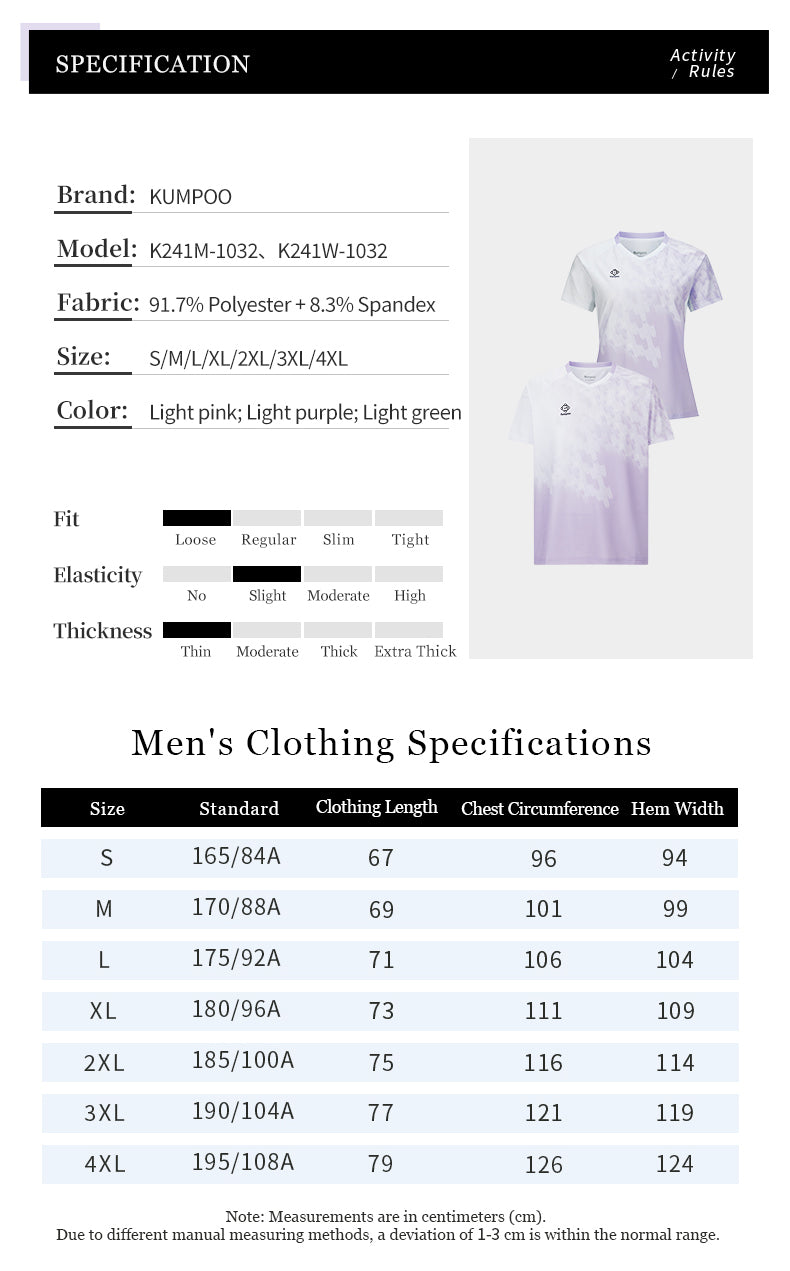 SPECIFICATION

Activity / Rules

Brand: KUMPOO

Model: K241M-1032、K241W-1032

Fabric: 91.7% Polyester + 8.3% Spandex

Size: S/M/L/XL/2XL/3XL/4XL

Color: Light pink; Light purple; Light green

Fit
Loose Regular Slim Tight

Elasticity
No Slight Moderate High

Thickness
Thin Moderate Thick Extra Thick

Men's Clothing Specifications

| Size | Standard | Clothing Length | Chest Circumference | Hem Width |
|---|---|---|---|---|
| S | 165/84A | 67 | 96 | 94 |
| M | 170/88A | 69 | 101 | 99 |
| L | 175/92A | 71 | 106 | 104 |
| XL | 180/96A | 73 | 111 | 109 |
| 2XL | 185/100A | 75 | 116 | 114 |
| 3XL | 190/104A | 77 | 121 | 119 |
| 4XL | 195/108A | 79 | 126 | 124 |

Note: Measurements are in centimeters (cm).
Due to different manual measuring methods, a deviation of 1-3 cm is within the normal range.